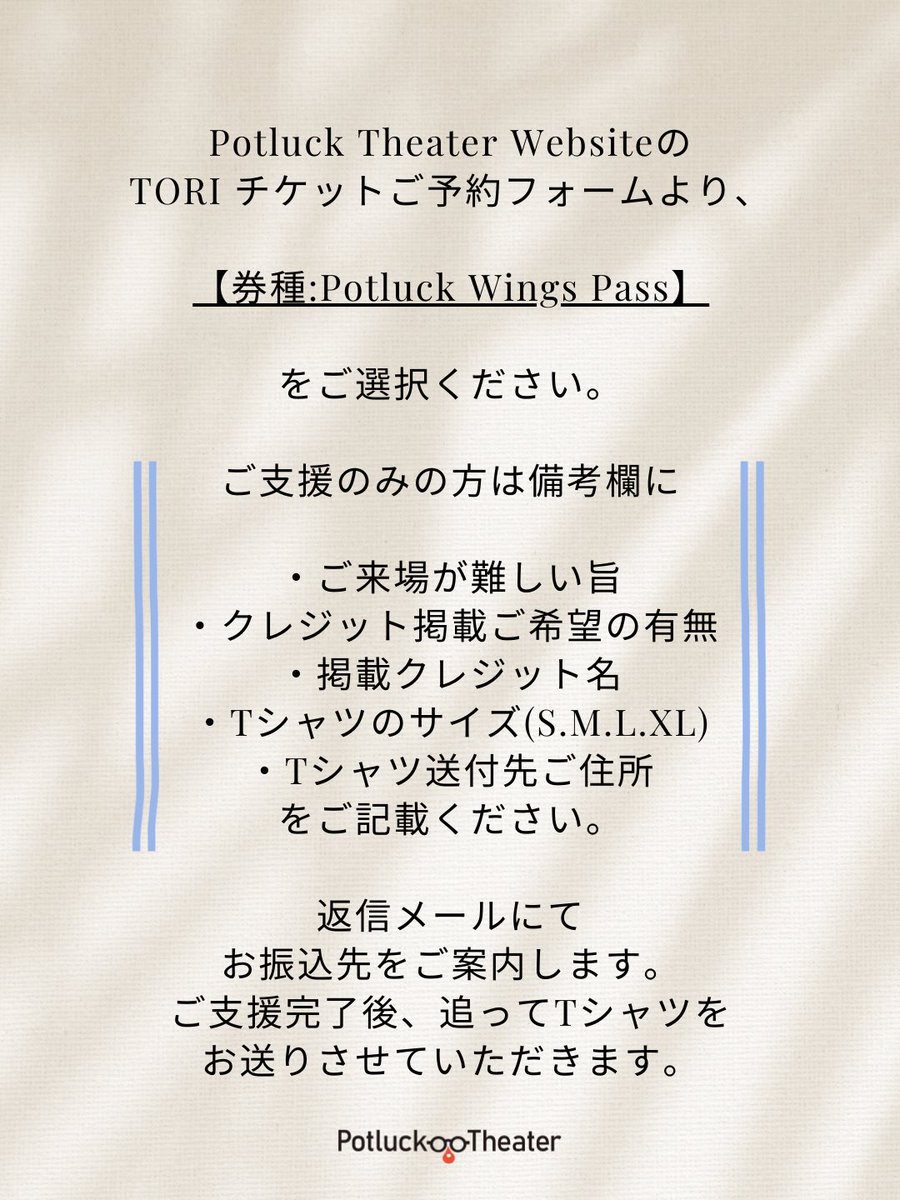 Potluck Theater Websiteの
TORI チケットご予約フォームより、

【券種:Potluck Wings Pass】

をご選択ください。

ご支援のみの方は備考欄に

・ご来場が難しい旨
・クレジット掲載ご希望の有無
・掲載クレジット名
・Tシャツのサイズ(S.M.L.XL)
・Tシャツ送付先ご住所
をご記載ください。

返信メールにて
お振込先をご案内します。
ご支援完了後、追ってTシャツを
お送りさせていただきます。

Potluck Theater